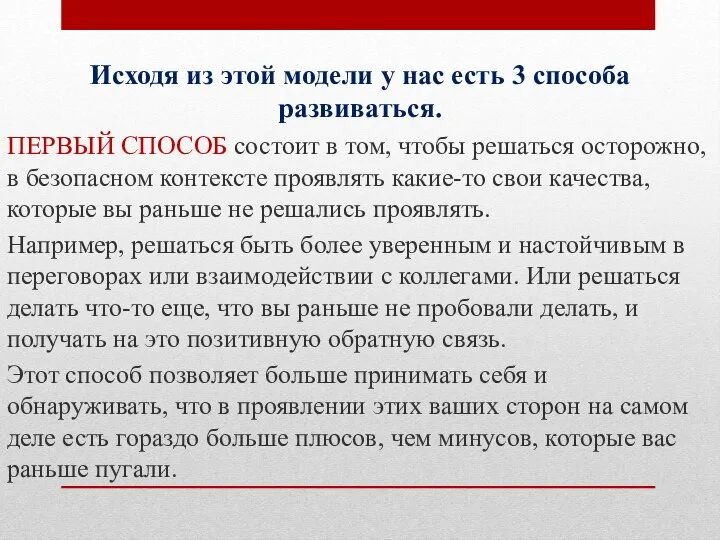 Исходя из этой модели у нас есть 3 способа развиваться.

ПЕРВЫЙ СПОСОБ состоит в том, чтобы решаться осторожно, в безопасном контексте проявлять какие-то свои качества, которые вы раньше не решались проявлять.

Например, решаться быть более уверенным и настойчивым в переговорах или взаимодействии с коллегами. Или решаться делать что-то еще, что вы раньше не пробовали делать, и получать на это позитивную обратную связь.

Этот способ позволяет больше принимать себя и обнаруживать, что в проявлении этих ваших сторон на самом деле есть гораздо больше плюсов, чем минусов, которые вас раньше пугали.